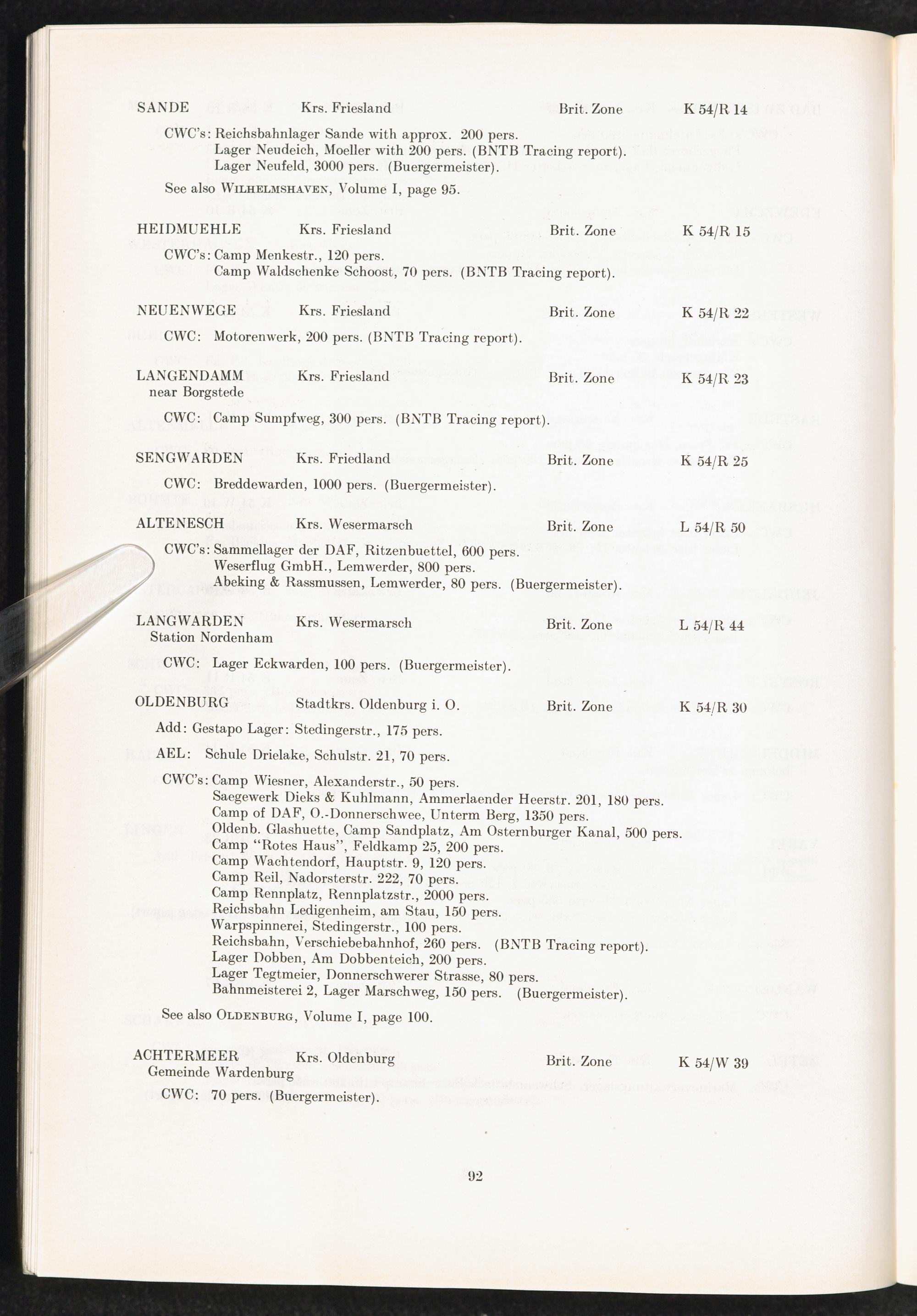 SANDE Krs. Friesland Brit. Zone K 54/R 14

CWC's: Reichsbahnlager Sande with approx. 200 pers.
Lager Neudeich, Moeller with 200 pers. (BNTB Tracing report).
Lager Neufeld, 3000 pers. (Buergermeister).

See also WILHELMSHAVEN, Volume I, page 95.

HEIDMUEHLE Krs. Friesland Brit. Zone K 54/R 15

CWC's: Camp Menkestr., 120 pers.
Camp Waldschenke Schoost, 70 pers. (BNTB Tracing report).

NEUENWEGE Krs. Friesland Brit. Zone K 54/R 22

CWC: Motorenwerk, 200 pers. (BNTB Tracing report).

LANGENDAMM near Borgstede Krs. Friesland Brit. Zone K 54/R 23

CWC: Camp Sumpfweg, 300 pers. (BNTB Tracing report).

SENGWARDEN Krs. Friedland Brit. Zone K 54/R 25

CWC: Breddewarden, 1000 pers. (Buergermeister).

ALTENESCH Krs. Wesermarsch Brit. Zone L 54/R 50

CWC's: Sammellager der DAF, Ritzenbuettel, 600 pers.
Weserflug GmbH., Lemwerder, 800 pers.
Abeking & Rassmussen, Lemwerder, 80 pers. (Buergermeister).

LANGWARDEN Station Nordenham Krs. Wesermarsch Brit. Zone L 54/R 44

CWC: Lager Eckwarden, 100 pers. (Buergermeister).

OLDENBURG Stadtkrs. Oldenburg i. O. Brit. Zone K 54/R 30

Add: Gestapo Lager: Stedingerstr., 175 pers.

AEL: Schule Drielake, Schulstr. 21, 70 pers.

CWC's: Camp Wiesner, Alexanderstr., 50 pers.
Saegewerk Dieks & Kuhlmann, Ammerlaender Heerstr. 201, 180 pers.
Camp of DAF, O.-Donnerschwee, Unterm Berg, 1350 pers.
Oldenb. Glashuette, Camp Sandplatz, Am Osternburger Kanal, 500 pers.
Camp "Rotes Haus", Feldkamp 25, 200 pers.
Camp Wachtendorf, Hauptstr. 9, 120 pers.
Camp Reil, Nadorsterstr. 222, 70 pers.
Camp Rennplatz, Rennplatzstr., 2000 pers.
Reichsbahn Ledigenheim, am Stau, 150 pers.
Warpspinnerei, Stedingerstr., 100 pers.
Reichsbahn, Verschiebebahnhof, 260 pers. (BNTB Tracing report).
Lager Dobben, Am Dobbenteich, 200 pers.
Lager Tegtmeier, Donnerschwerer Strasse, 80 pers.
Bahnmeisterei 2, Lager Marschweg, 150 pers. (Buergermeister).

See also OLDENBURG, Volume I, page 100.

ACHTERMEER Gemeinde Wardenburg Krs. Oldenburg Brit. Zone K 54/W 39

CWC: 70 pers. (Buergermeister).

92